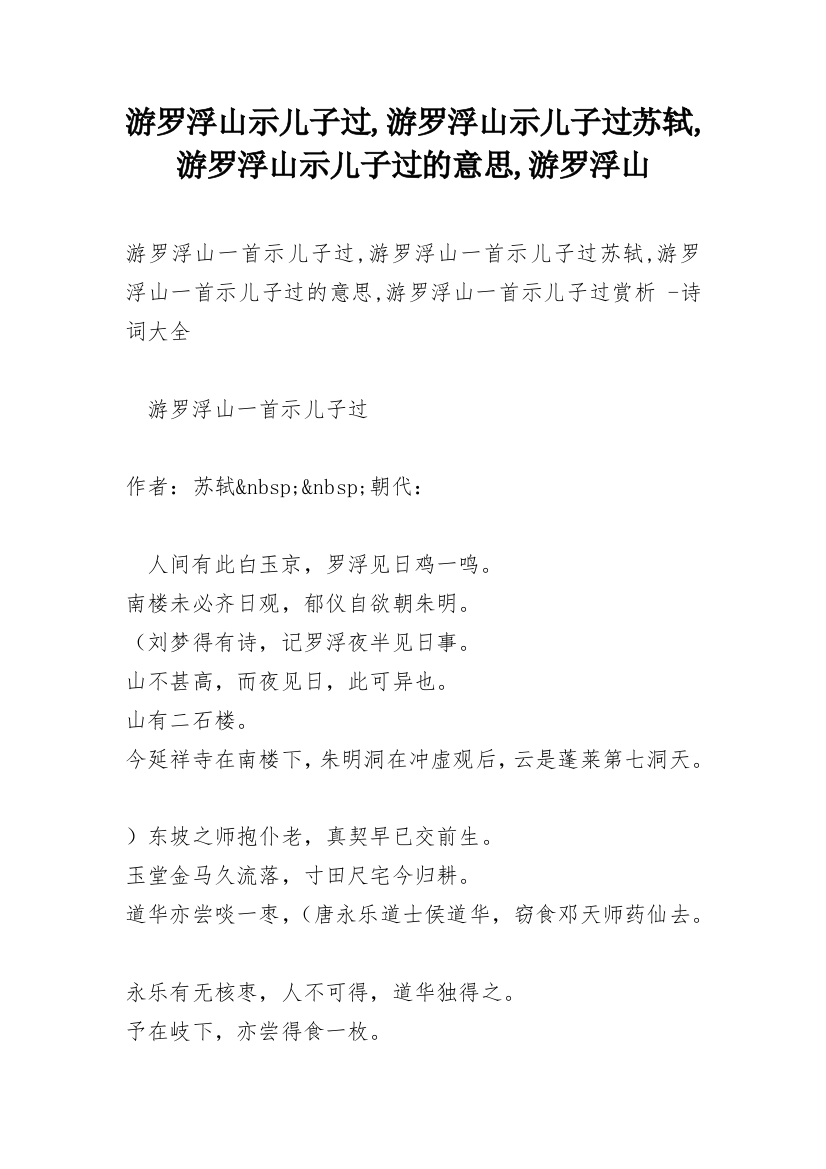 游罗浮山示儿子过,游罗浮山示儿子过苏轼,游罗浮山示儿子过的意思,游罗浮山

游罗浮山一首示儿子过,游罗浮山一首示儿子过苏轼,游罗浮山一首示儿子过的意思,游罗浮山一首示儿子过赏析 -诗词大全

游罗浮山一首示儿子过

作者：苏轼&nbsp;&nbsp;朝代：

人间有此白玉京，罗浮见日鸡一鸣。
南楼未必齐日观，郁仪自欲朝朱明。
（刘梦得有诗，记罗浮夜半见日事。
山不甚高，而夜见日，此可异也。
山有二石楼。
今延祥寺在南楼下，朱明洞在冲虚观后，云是蓬莱第七洞天。

）东坡之师抱仆老，真契早已交前生。
玉堂金马久流落，寸田尺宅今归耕。
道华亦尝啖一枣，（唐永乐道士侯道华，窃食邓天师药仙去。

永乐有无核枣，人不可得，道华独得之。
予在岐下，亦尝得食一枚。